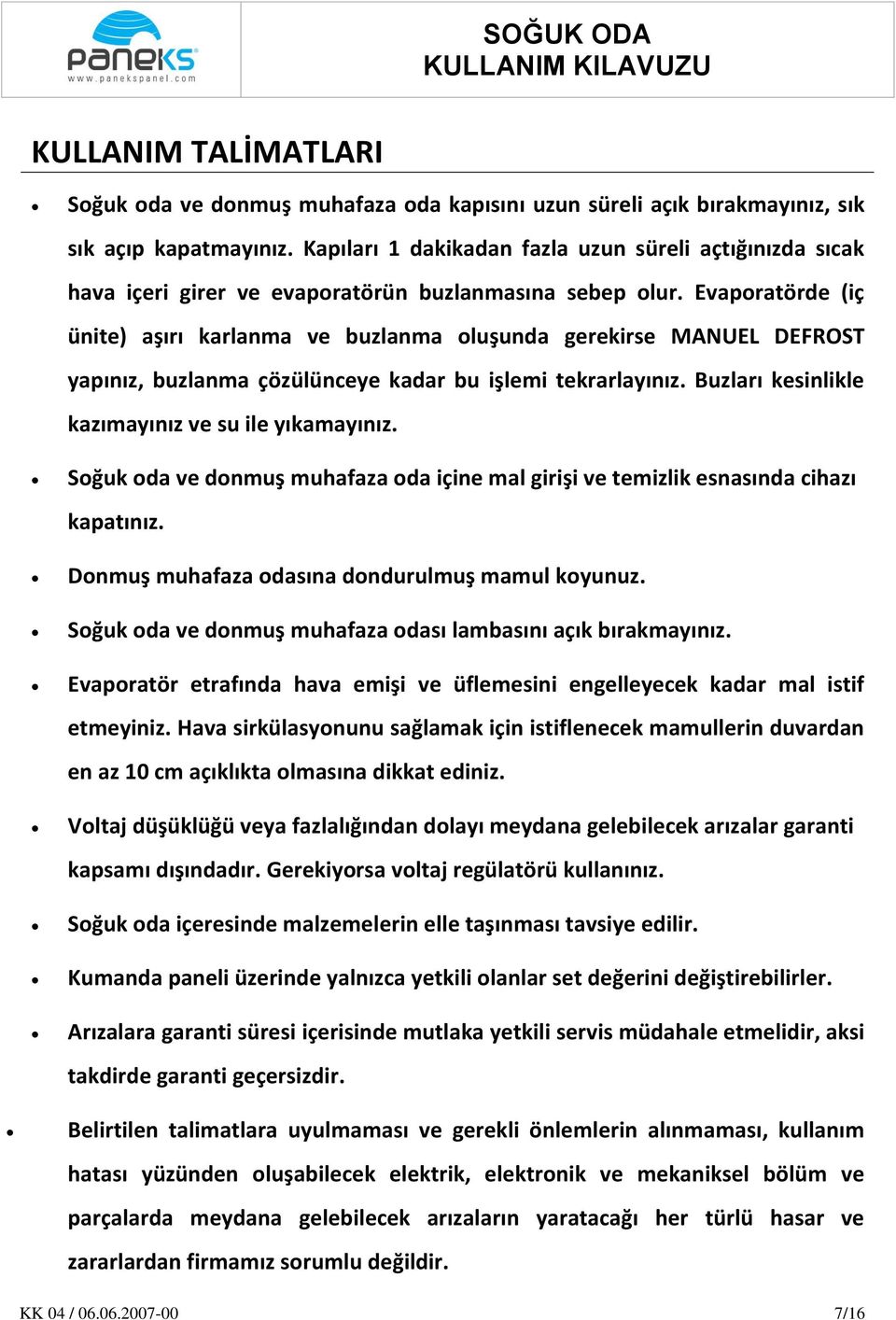 paneks
www.panekspanel.com

SOĞUK ODA
KULLANIM KILAVUZU

KULLANIM TALİMATLARI

• Soğuk oda ve donmuş muhafaza oda kapısını uzun süreli açık bırakmayınız, sık sık açıp kapatmayınız. Kapıları 1 dakikadan fazla uzun süreli açtığınızda sıcak hava içeri girer ve evaporatörün buzlanmasına sebep olur. Evaporatörde (iç ünite) aşırı karlanma ve buzlanma oluşunda gerekirse MANUEL DEFROST yapınız, buzlanma çözülünceye kadar bu işlemi tekrarlayınız. Buzları kesinlikle kazımayınız ve su ile yıkamayınız.

• Soğuk oda ve donmuş muhafaza oda içine mal girişi ve temizlik esnasında cihazı kapatınız.

• Donmuş muhafaza odasına dondurulmuş mamul koyunuz.

• Soğuk oda ve donmuş muhafaza odası lambasını açık bırakmayınız.

• Evaporatör etrafında hava emişi ve üflemesini engelleyecek kadar mal istif etmeyiniz. Hava sirkülasyonunu sağlamak için istiflenecek mamullerin duvardan en az 10 cm açıklıkta olmasına dikkat ediniz.

• Voltaj düşüklüğü veya fazlalığından dolayı meydana gelebilecek arızalar garanti kapsamı dışındadır. Gerekiyorsa voltaj regülatörü kullanınız.

• Soğuk oda içeresinde malzemelerin elle taşınması tavsiye edilir.

• Kumanda paneli üzerinde yalnızca yetkili olanlar set değerini değiştirebilirler.

• Arızalara garanti süresi içerisinde mutlaka yetkili servis müdahale etmelidir, aksi takdirde garanti geçersizdir.

• Belirtilen talimatlara uyulmaması ve gerekli önlemlerin alınmaması, kullanım hatası yüzünden oluşabilecek elektrik, elektronik ve mekaniksel bölüm ve parçalarda meydana gelebilecek arızaların yaratacağı her türlü hasar ve zararlardan firmamız sorumlu değildir.

KK 04 / 06.06.2007-00
7/16